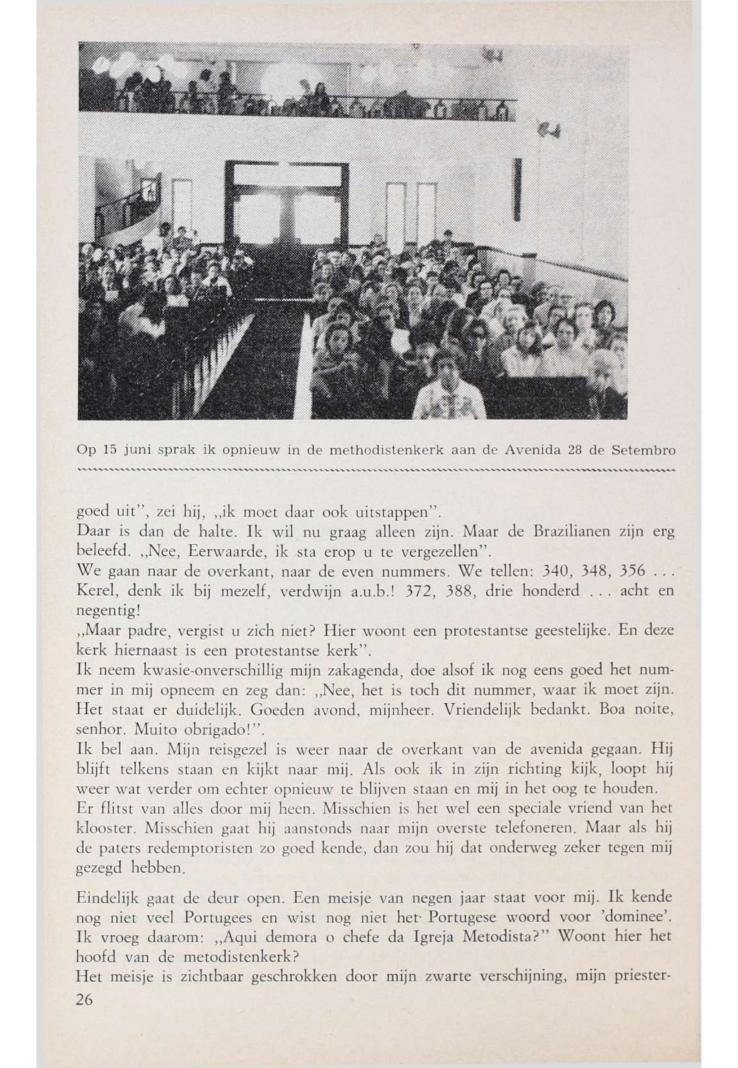 Op 15 juni sprak ik opnieuw in de methodistenkerk aan de Avenida 28 de Setembro

goed uit", zei hij, „ik moet daar ook uitstappen".
Daar is dan de halte. Ik wil nu graag alleen zijn. Maar de Brazilianen zijn erg beleefd. „Nee, Eerwaarde, ik sta erop u te vergezellen".
We gaan naar de overkant, naar de even nummers. We tellen: 340, 348, 356 . . . Kerel, denk ik bij mezelf, verdwijn a.u.b.! 372, 388, drie honderd . . . acht en negentig!
„Maar padre, vergist u zich niet? Hier woont een protestantse geestelijke. En deze kerk hiernaast is een protestantse kerk".
Ik neem kwasie-onverschillig mijn zakagenda, doe alsof ik nog eens goed het nummer in mij opneem en zeg dan: „Nee, het is toch dit nummer, waar ik moet zijn. Het staat er duidelijk. Goeden avond, mijnheer. Vriendelijk bedankt. Boa noite, senhor. Muito obrigado!".
Ik bel aan. Mijn reisgezel is weer naar de overkant van de avenida gegaan. Hij blijft telkens staan en kijkt naar mij. Als ook ik in zijn richting kijk, loopt hij weer wat verder om echter opnieuw te blijven staan en mij in het oog te houden.
Er flitst van alles door mij heen. Misschien is het wel een speciale vriend van het klooster. Misschien gaat hij aanstonds naar mijn overste telefoneren. Maar als hij de paters redemptoristen zo goed kende, dan zou hij dat onderweg zeker tegen mij gezegd hebben.

Eindelijk gaat de deur open. Een meisje van negen jaar staat voor mij. Ik kende nog niet veel Portugees en wist nog niet het Portugese woord voor 'dominee'. Ik vroeg daarom: „Aqui demora o chefe da Igreja Metodista?" Woont hier het hoofd van de metodistenkerk?
Het meisje is zichtbaar geschrokken door mijn zwarte verschijning, mijn priester-
26